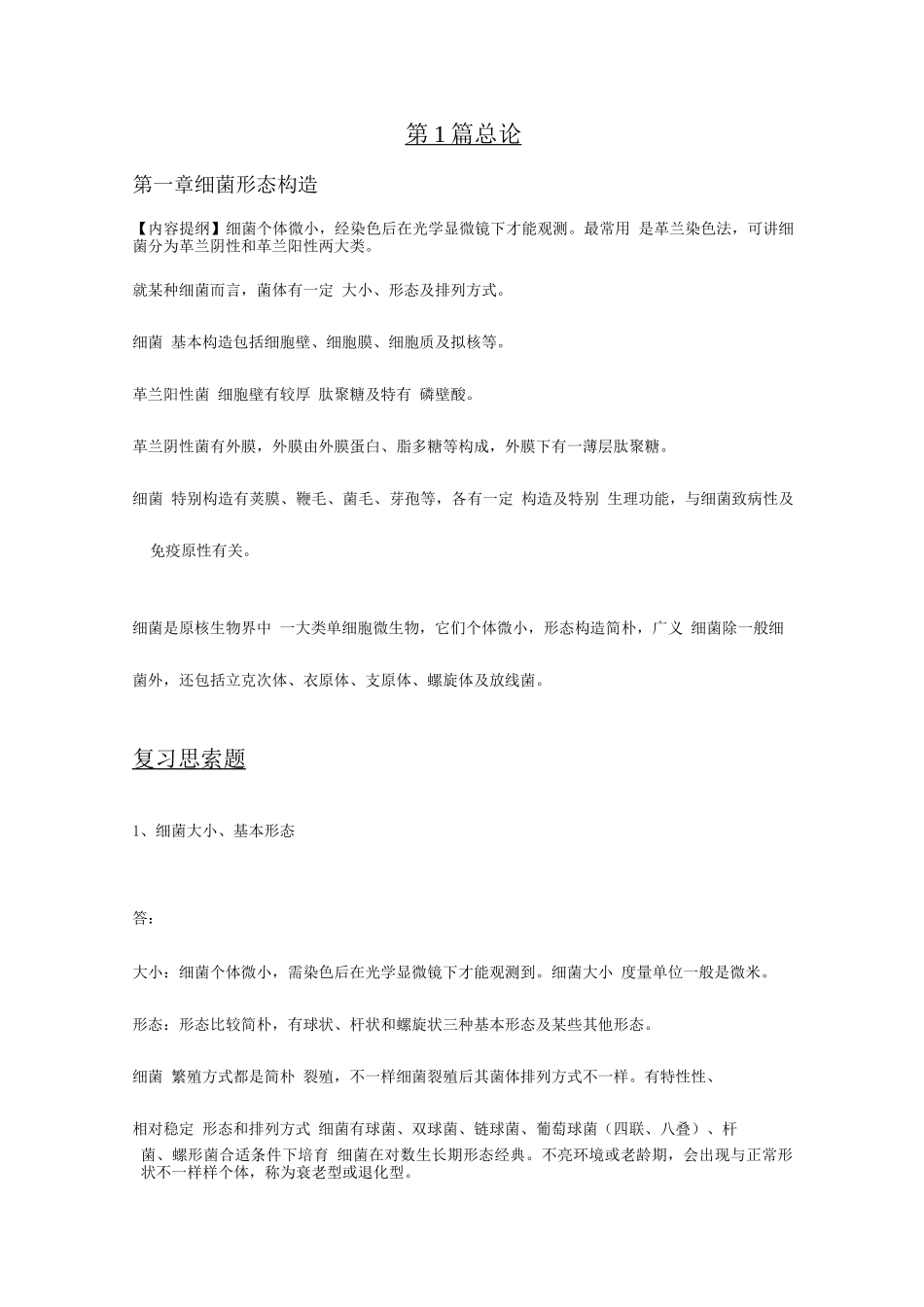 第1篇总论

第一章细菌形态构造

【内容提纲】细菌个体微小，经染色后在光学显微镜下才能观测。最常用 是革兰染色法，可讲细菌分为革兰阴性和革兰阳性两大类。

就某种细菌而言，菌体有一定 大小、形态及排列方式。

细菌 基本构造包括细胞壁、细胞膜、细胞质及拟核等。

革兰阳性菌 细胞壁有较厚 肽聚糖及特有 磷壁酸。

革兰阴性菌有外膜，外膜由外膜蛋白、脂多糖等构成，外膜下有一薄层肽聚糖。

细菌 特别构造有荚膜、鞭毛、菌毛、芽孢等，各有一定 构造及特别 生理功能，与细菌致病性及免疫原性有关。

细菌是原核生物界中 一大类单细胞微生物，它们个体微小，形态构造简朴，广义 细菌除一般细菌外，还包括立克次体、衣原体、支原体、螺旋体及放线菌。

复习思索题

1、细菌大小、基本形态

答：

大小：细菌个体微小，需染色后在光学显微镜下才能观测到。细菌大小 度量单位一般是微米。

形态：形态比较简朴，有球状、杆状和螺旋状三种基本形态及某些其他形态。

细菌 繁殖方式都是简朴 裂殖，不一样细菌裂殖后其菌体排列方式不一样。有特性性、

相对稳定 形态和排列方式 细菌有球菌、双球菌、链球菌、葡萄球菌（四联、八叠）、杆菌、螺形菌合适条件下培育 细菌在对数生长期形态经典。不亮环境或老龄期，会出现与正常形状不一样样个体，称为衰老型或退化型。